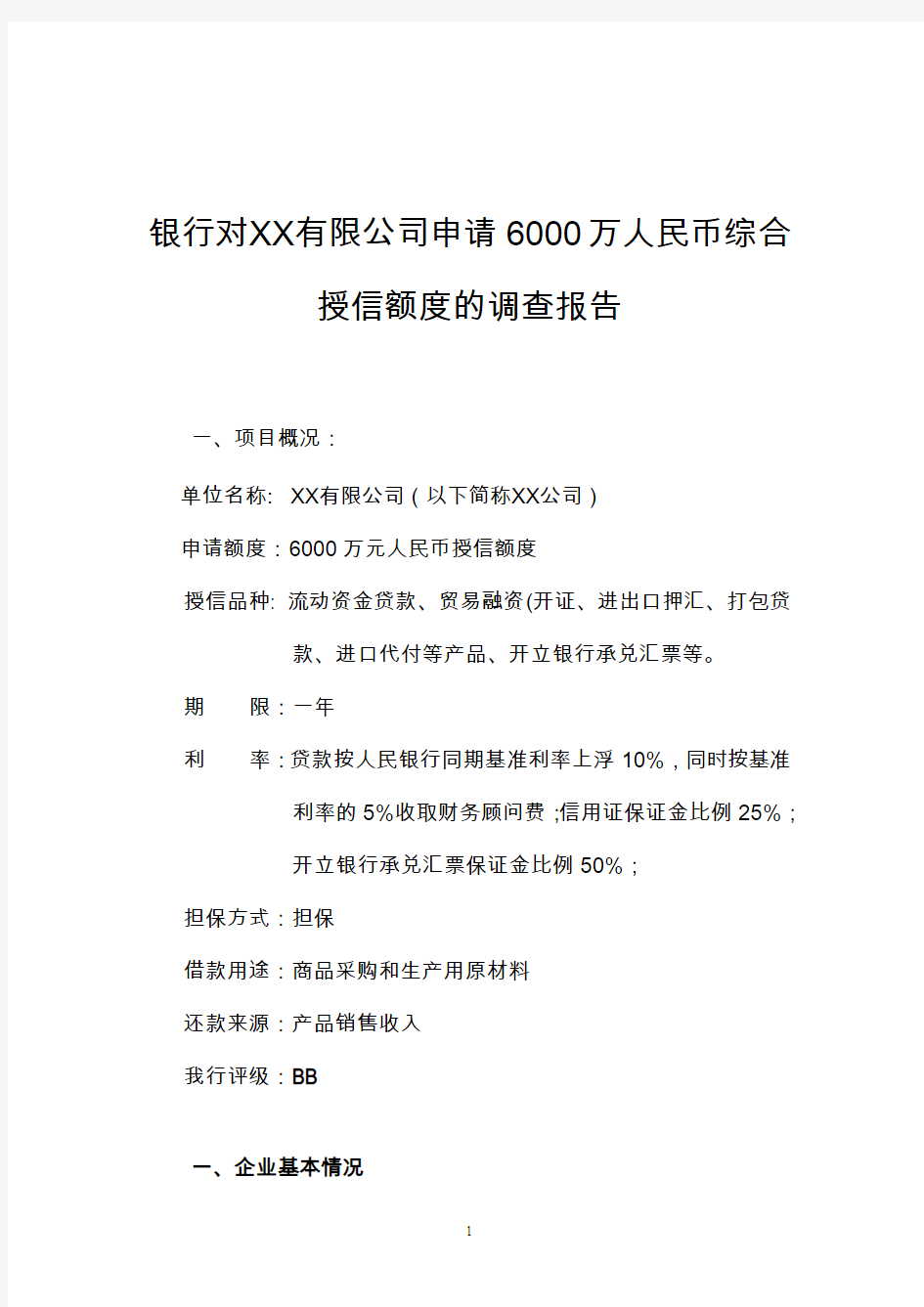 银行对XX有限公司申请6000万人民币综合授信额度的调查报告

一、项目概况：

单位名称: XX有限公司（以下简称XX公司）

申请额度：6000万元人民币授信额度

授信品种: 流动资金贷款、贸易融资(开证、进出口押汇、打包贷款、进口代付等产品、开立银行承兑汇票等。

期　　限：一年

利　　率：贷款按人民银行同期基准利率上浮10%，同时按基准利率的5%收取财务顾问费；信用证保证金比例25%；开立银行承兑汇票保证金比例50%；

担保方式：担保

借款用途：商品采购和生产用原材料

还款来源：产品销售收入

我行评级：BB

一、企业基本情况

1